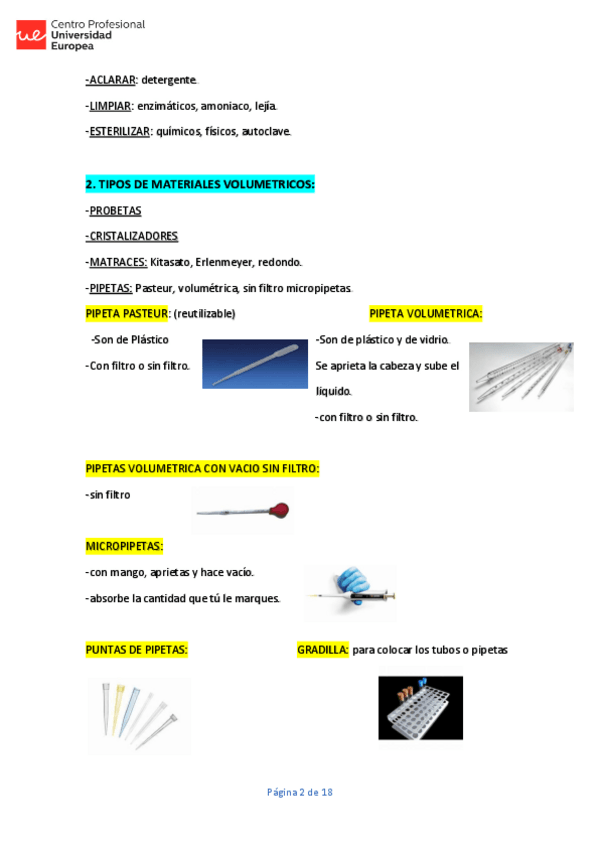 ue Centro Profesional
Universidad
Europea

-ACLARAR: detergente.

-LIMPIAR: enzimáticos, amoniaco, lejía.

-ESTERILIZAR: químicos, físicos, autoclave.

2. TIPOS DE MATERIALES VOLUMETRICOS:

-PROBETAS

-CRISTALIZADORES

-MATRACES: Kitasato, Erlenmeyer, redondo.

-PIPETAS: Pasteur, volumétrica, sin filtro micropipetas.

PIPETA PASTEUR: (reutilizable)

-Son de Plástico

-Con filtro o sin filtro.

PIPETA VOLUMETRICA:

-Son de plástico y de vidrio.

Se aprieta la cabeza y sube el liquido.

-con filtro o sin filtro.

PIPETAS VOLUMETRICA CON VACIO SIN FILTRO:

-sin filtro

MICROPIPETAS:

-con mango, aprietas y hace vacío.

-absorbe la cantidad que tú le marques.

PUNTAS DE PIPETAS:

GRADILLA: para colocar los tubos o pipetas

Página 2 de 18